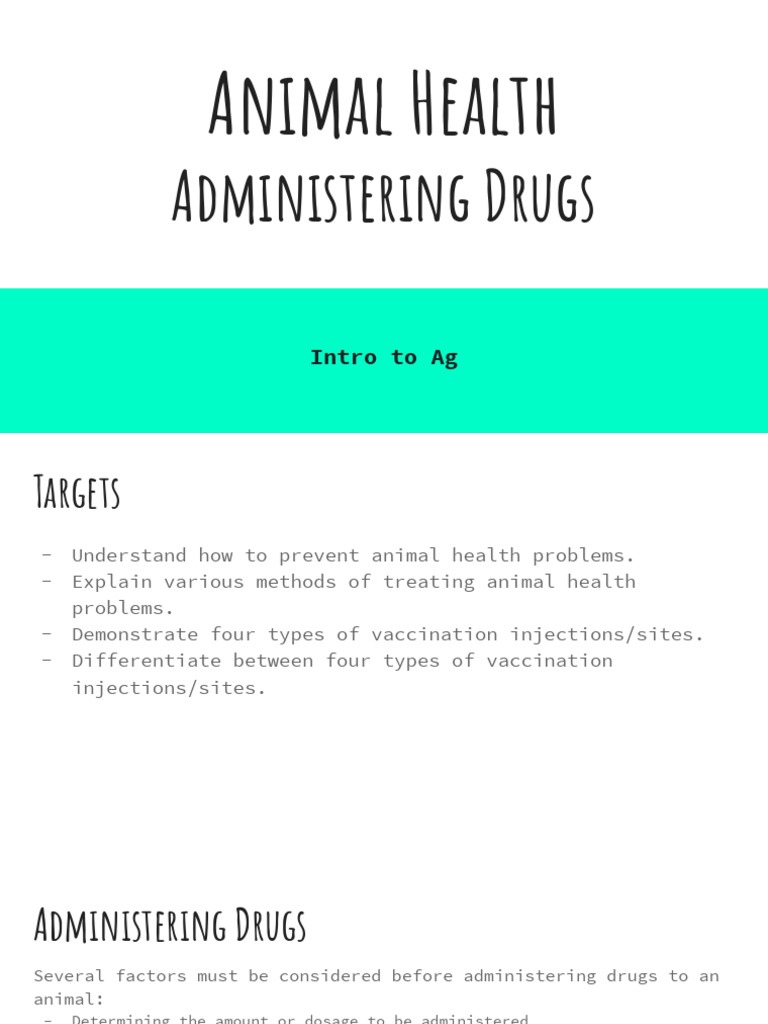 Animal Health
Administering Drugs

Intro to Ag

Targets

- Understand how to prevent animal health problems.
- Explain various methods of treating animal health problems.
- Demonstrate four types of vaccination injections/sites.
- Differentiate between four types of vaccination injections/sites.

Administering Drugs

Several factors must be considered before administering drugs to an animal:
- Determining the amount or dosage to be administered